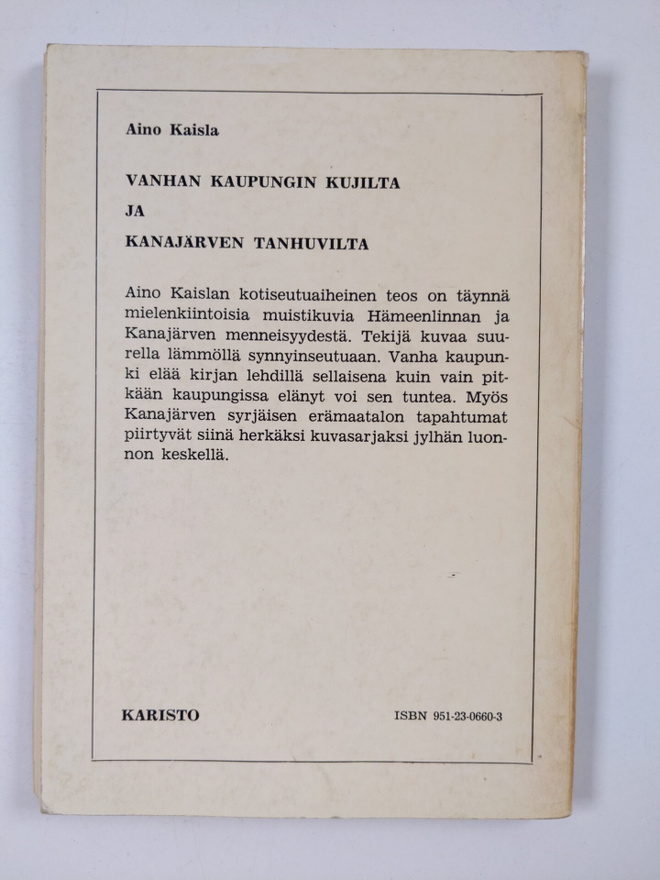 Aino Kaisla

VANHAN KAUPUNGIN KUJILTA

JA

KANAJÄRVEN TANHUVILTA

Aino Kaislan kotiseutuaiheinen teos on täynnä mielenkiintoisia muistikuvia Hämeenlinnan ja Kanajärven menneisyydestä. Tekijä kuvaa suurella lämmöllä synnyinseutuaan. Vanha kaupunki elää kirjan lehdillä sellaisena kuin vain pitkään kaupungissa elänyt voi sen tuntea. Myös Kanajärven syrjäisen erämaatalon tapahtumat piirtyvät siinä herkäksi kuvasarjaksi jylhän luonnon keskellä.

KARISTO

ISBN 951-23-0660-3